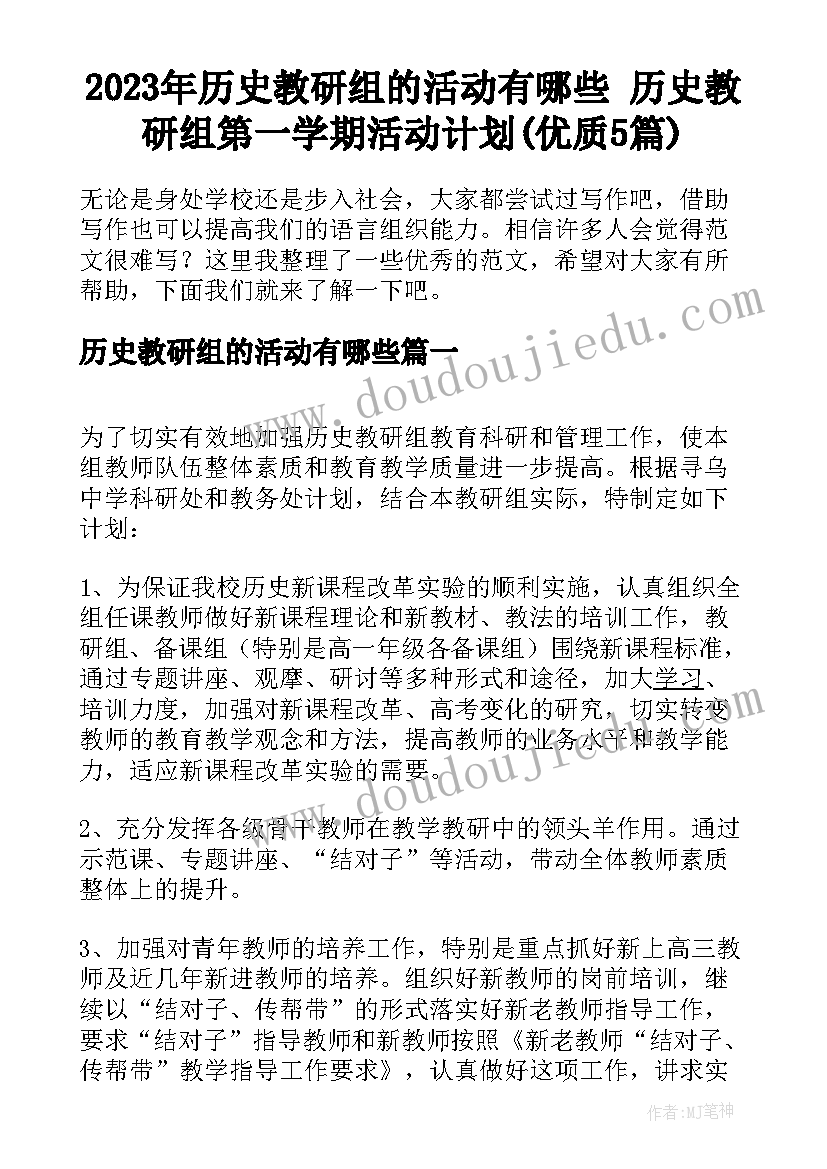 2023年历史教研组的活动有哪些 历史教研组第一学期活动计划(优质5篇)

无论是身处学校还是步入社会，大家都尝试过写作吧，借助写作也可以提高我们的语言组织能力。相信许多人会觉得范文很难写？这里我整理了一些优秀的范文，希望对大家有所帮助，下面我们就来了解一下吧。

www.doudoujiedu.com

历史教研组的活动有哪些篇一

为了切实有效地加强历史教研组教育科研和管理工作，使本组教师队伍整体素质和教育教学质量进一步提高。根据寻乌中学科研处和教务处计划，结合本教研组实际，特制定如下计划：

1、为保证我校历史新课程改革实验的顺利实施，认真组织全组任课教师做好新课程理论和新教材、教法的培训工作，教研组、备课组（特别是高一年级各备课组）围绕新课程标准，通过专题讲座、观摩、研讨等多种形式和途径，加大学习、培训力度，加强对新课程改革、高考变化的研究，切实转变教师的教育教学观念和方法，提高教师的业务水平和教学能力，适应新课程改革实验的需要。

www.doudoujiedu.com

2、充分发挥各级骨干教师在教学教研中的领头羊作用。通过示范课、专题讲座、“结对子”等活动，带动全体教师素质整体上的提升。

3、加强对青年教师的培养工作，特别是重点抓好新上高三教师及近几年新进教师的培养。组织好新教师的岗前培训，继续以“结对子、传帮带”的形式落实好新老教师指导工作，要求“结对子”指导教师和新教师按照《新老教师“结对子、传帮带”教学指导工作要求》，认真做好这项工作，讲求实

作者:MJ笔神